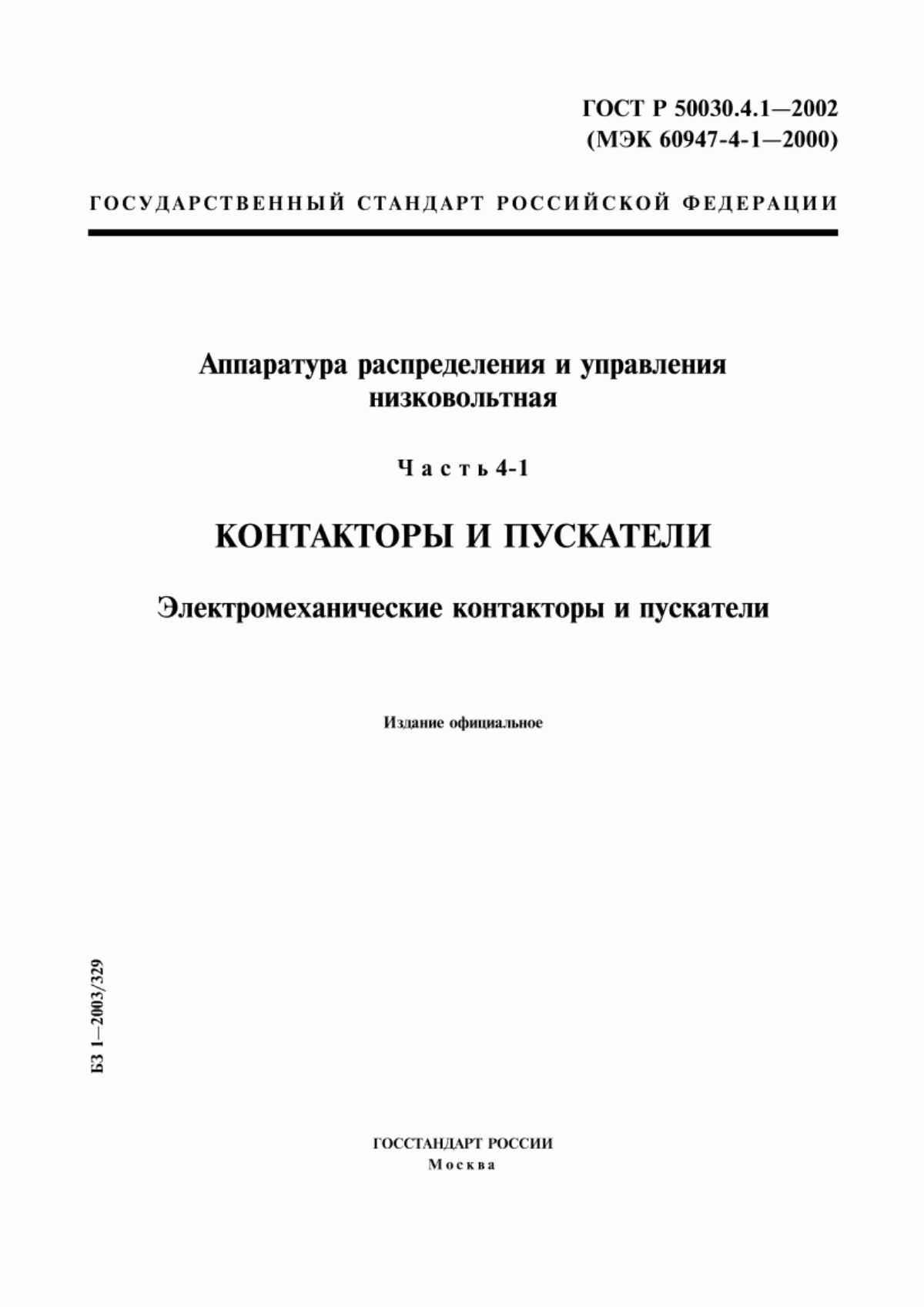 ГОСТ Р 50030.4.1—2002
(МЭК 60947-4-1—2000)

ГОСУДАРСТВЕННЫЙ СТАНДАРТ РОССИЙСКОЙ ФЕДЕРАЦИИ

Аппаратура распределения и управления низковольтная

Часть 4-1

КОНТАКТОРЫ И ПУСКАТЕЛИ

Электромеханические контакторы и пускатели

Издание официальное

БЗ 1—2003/329

ГОССТАНДАРТ РОССИИ
Москва